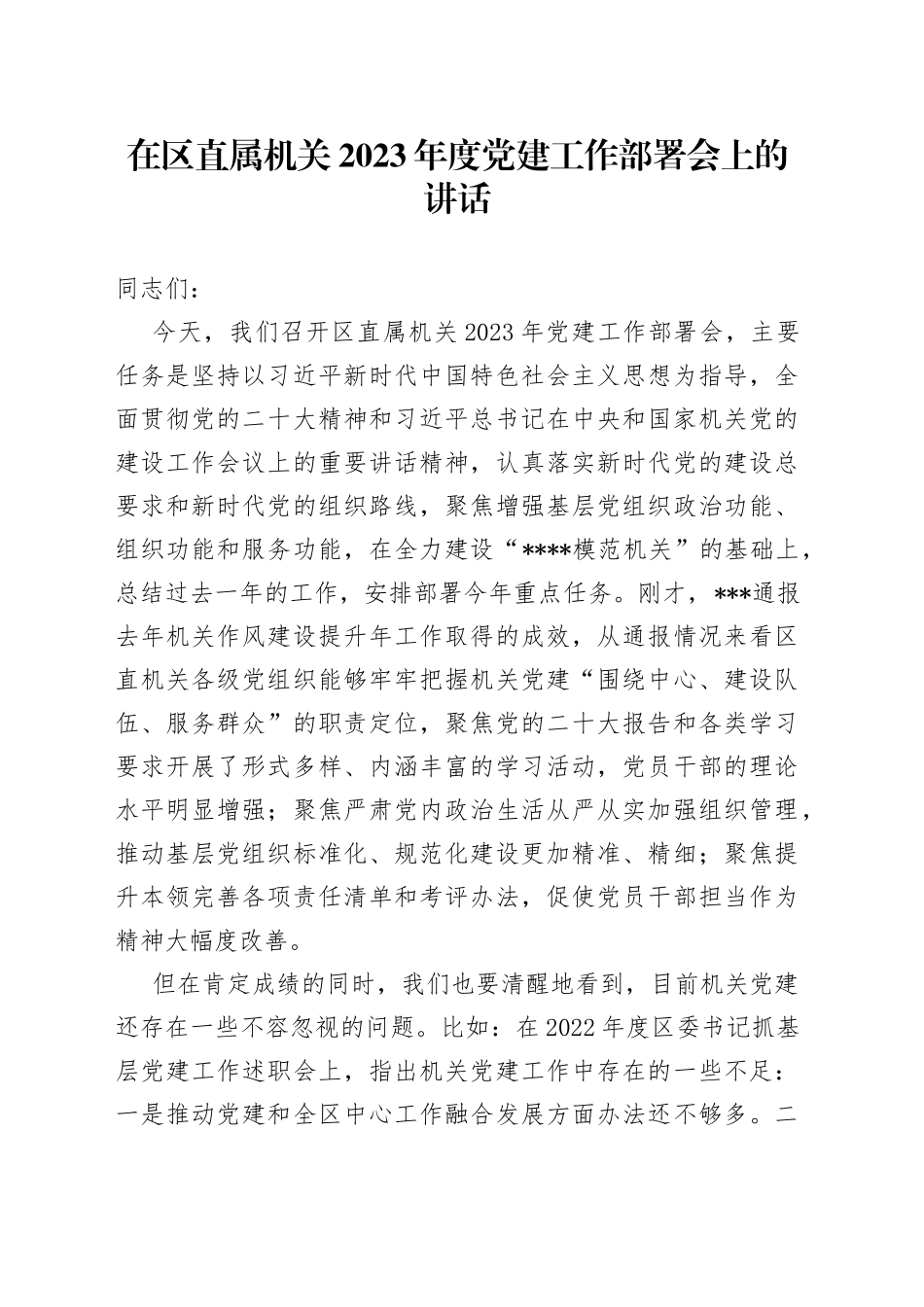 在区直属机关2023年度党建工作部署会上的讲话

同志们：

今天，我们召开区直属机关2023年党建工作部署会，主要任务是坚持以习近平新时代中国特色社会主义思想为指导，全面贯彻党的二十大精神和习近平总书记在中央和国家机关党的建设工作会议上的重要讲话精神，认真落实新时代党的建设总要求和新时代党的组织路线，聚焦增强基层党组织政治功能、组织功能和服务功能，在全力建设“****模范机关”的基础上，总结过去一年的工作，安排部署今年重点任务。刚才，***通报去年机关作风建设提升年工作取得的成效，从通报情况来看区直机关各级党组织能够牢牢把握机关党建“围绕中心、建设队伍、服务群众”的职责定位，聚焦党的二十大报告和各类学习要求开展了形式多样、内涵丰富的学习活动，党员干部的理论水平明显增强；聚焦严肃党内政治生活从严从实加强组织管理，推动基层党组织标准化、规范化建设更加精准、精细；聚焦提升本领完善各项责任清单和考评办法，促使党员干部担当作为精神大幅度改善。

但在肯定成绩的同时，我们也要清醒地看到，目前机关党建还存在一些不容忽视的问题。比如：在2022年度区委书记抓基层党建工作述职会上，指出机关党建工作中存在的一些不足：一是推动党建和全区中心工作融合发展方面办法还不够多。二